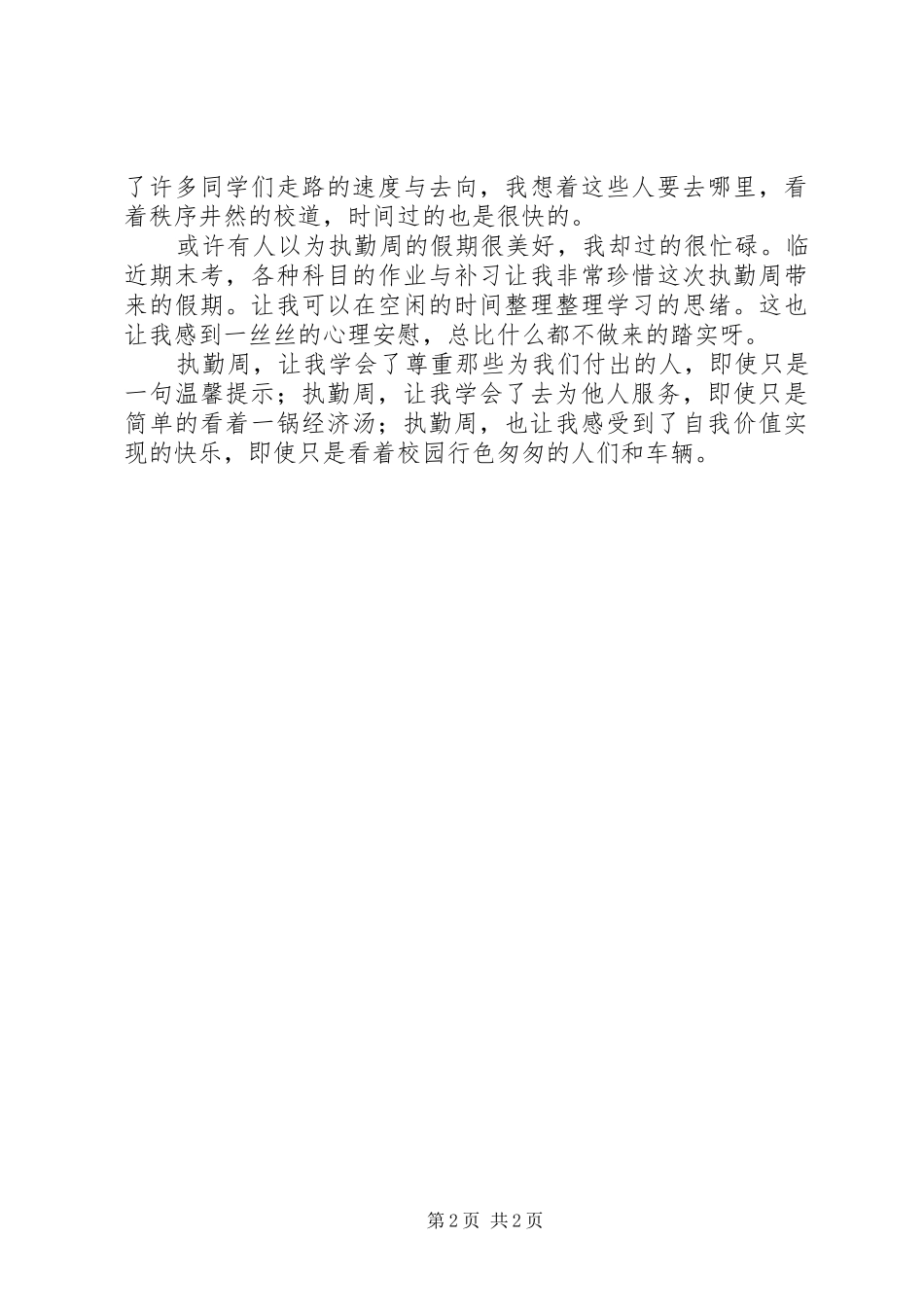 了许多同学们走路的速度与去向，我想着这些人要去哪里，看着秩序井然的校道，时间过的也是很快的。

或许有人以为执勤周的假期很美好，我却过的很忙碌。临近期末考，各种科目的作业与补习让我非常珍惜这次执勤周带来的假期。让我可以在空闲的时间整理整理学习的思绪。这也让我感到一丝丝的心理安慰，总比什么都不做来的踏实呀。

执勤周，让我学会了尊重那些为我们付出的人，即使只是一句温馨提示；执勤周，让我学会了去为他人服务，即使只是简单的看着一锅经济汤；执勤周，也让我感受到了自我价值实现的快乐，即使只是看着校园行色匆匆的人们和车辆。

第2页 共2页